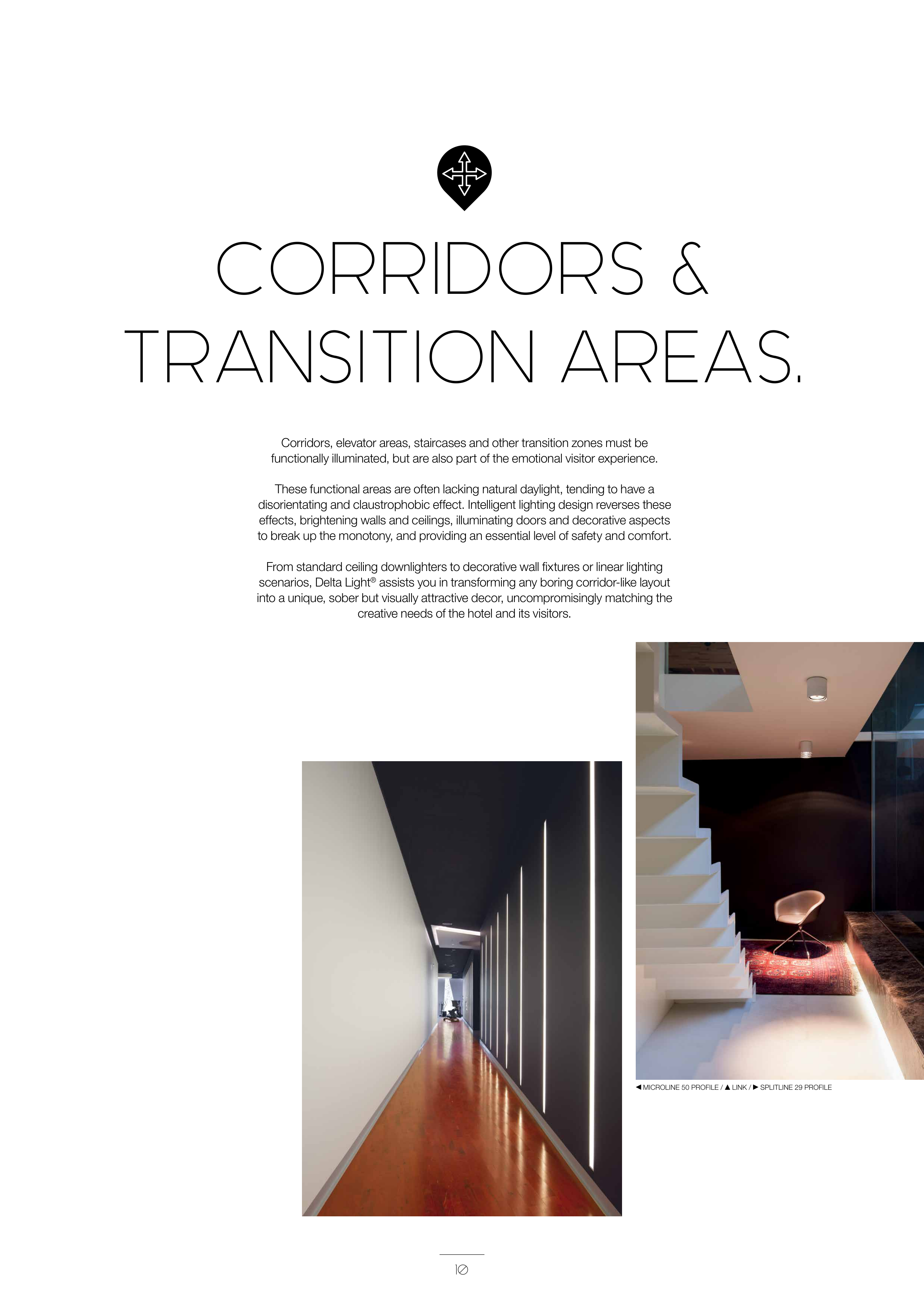 CORRIDORS &
TRANSITION AREAS.

Corridors, elevator areas, staircases and other transition zones must be functionally illuminated, but are also part of the emotional visitor experience.

These functional areas are often lacking natural daylight, tending to have a disorientating and claustrophobic effect. Intelligent lighting design reverses these effects, brightening walls and ceilings, illuminating doors and decorative aspects to break up the monotony, and providing an essential level of safety and comfort.

From standard ceiling downlighters to decorative wall fixtures or linear lighting scenarios, Delta Light® assists you in transforming any boring corridor-like layout into a unique, sober but visually attractive decor, uncompromisingly matching the creative needs of the hotel and its visitors.

◀ MICROLINE 50 PROFILE / ▲ LINK / ▶ SPLITLINE 29 PROFILE

10